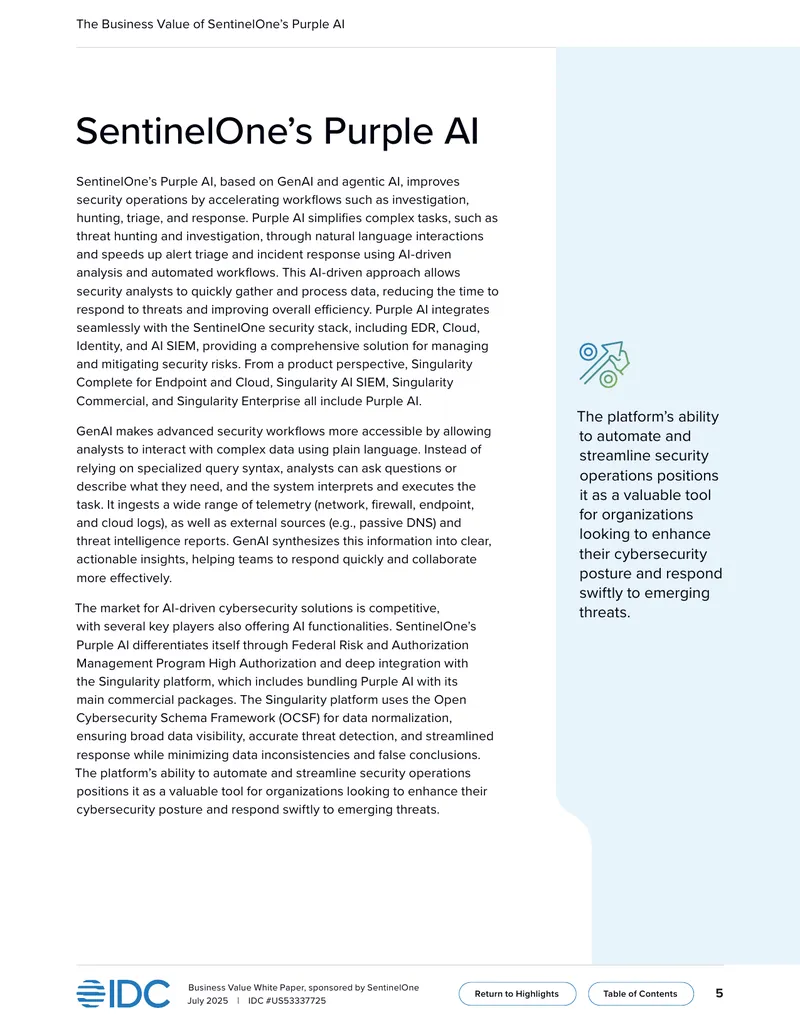 The Business Value of SentinelOne's Purple AI

SentinelOne's Purple AI

SentinelOne's Purple AI, based on GenAI and agentic AI, improves security operations by accelerating workflows such as investigation, hunting, triage, and response. Purple AI simplifies complex tasks, such as threat hunting and investigation, through natural language interactions and speeds up alert triage and incident response using AI-driven analysis and automated workflows. This AI-driven approach allows security analysts to quickly gather and process data, reducing the time to respond to threats and improving overall efficiency. Purple AI integrates seamlessly with the SentinelOne security stack, including EDR, Cloud, Identity, and AI SIEM, providing a comprehensive solution for managing and mitigating security risks. From a product perspective, Singularity Complete for Endpoint and Cloud, Singularity AI SIEM, Singularity Commercial, and Singularity Enterprise all include Purple AI.

GenAI makes advanced security workflows more accessible by allowing analysts to interact with complex data using plain language. Instead of relying on specialized query syntax, analysts can ask questions or describe what they need, and the system interprets and executes the task. It ingests a wide range of telemetry (network, firewall, endpoint, and cloud logs), as well as external sources (e.g., passive DNS) and threat intelligence reports. GenAI synthesizes this information into clear, actionable insights, helping teams to respond quickly and collaborate more effectively.

The market for AI-driven cybersecurity solutions is competitive, with several key players also offering AI functionalities. SentinelOne's Purple AI differentiates itself through Federal Risk and Authorization Management Program High Authorization and deep integration with the Singularity platform, which includes bundling Purple AI with its main commercial packages. The Singularity platform uses the Open Cybersecurity Schema Framework (OCSF) for data normalization, ensuring broad data visibility, accurate threat detection, and streamlined response while minimizing data inconsistencies and false conclusions. The platform's ability to automate and streamline security operations positions it as a valuable tool for organizations looking to enhance their cybersecurity posture and respond swiftly to emerging threats.

The platform's ability to automate and streamline security operations positions it as a valuable tool for organizations looking to enhance their cybersecurity posture and respond swiftly to emerging threats.

IDC

Business Value White Paper, sponsored by SentinelOne
July 2025 | IDC #US53337725

Return to Highlights

Table of Contents

5